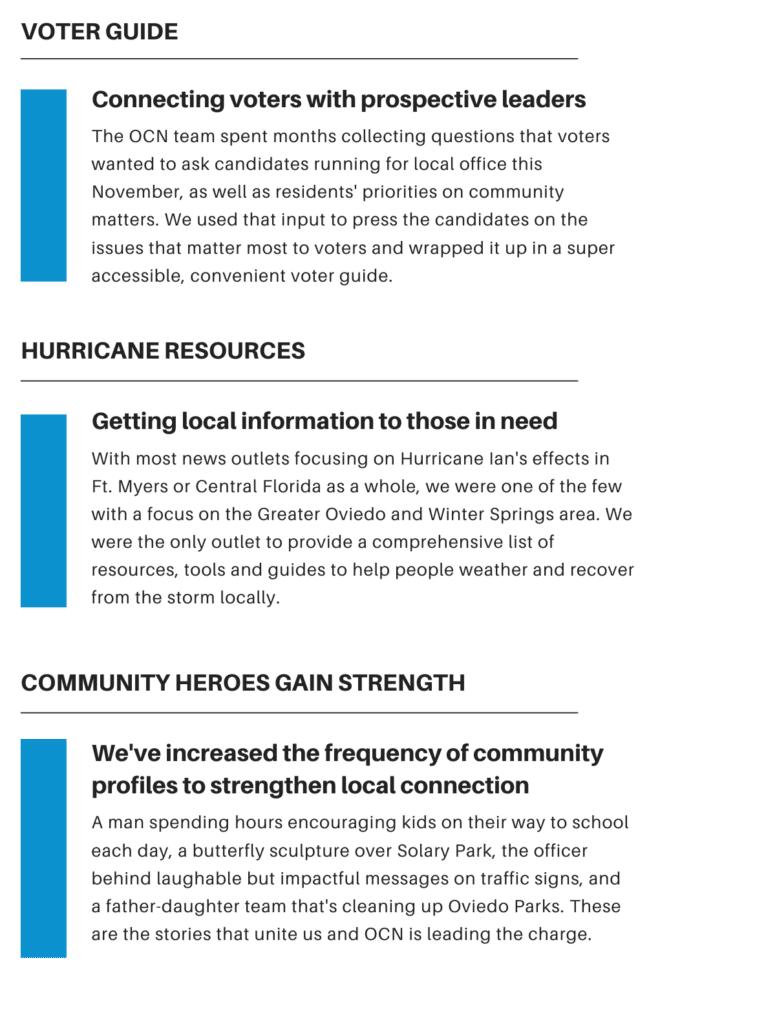 VOTER GUIDE

Connecting voters with prospective leaders

The OCN team spent months collecting questions that voters wanted to ask candidates running for local office this November, as well as residents' priorities on community matters. We used that input to press the candidates on the issues that matter most to voters and wrapped it up in a super accessible, convenient voter guide.

HURRICANE RESOURCES

Getting local information to those in need

With most news outlets focusing on Hurricane Ian's effects in Ft. Myers or Central Florida as a whole, we were one of the few with a focus on the Greater Oviedo and Winter Springs area. We were the only outlet to provide a comprehensive list of resources, tools and guides to help people weather and recover from the storm locally.

COMMUNITY HEROES GAIN STRENGTH

We've increased the frequency of community profiles to strengthen local connection

A man spending hours encouraging kids on their way to school each day, a butterfly sculpture over Solary Park, the officer behind laughable but impactful messages on traffic signs, and a father-daughter team that's cleaning up Oviedo Parks. These are the stories that unite us and OCN is leading the charge.